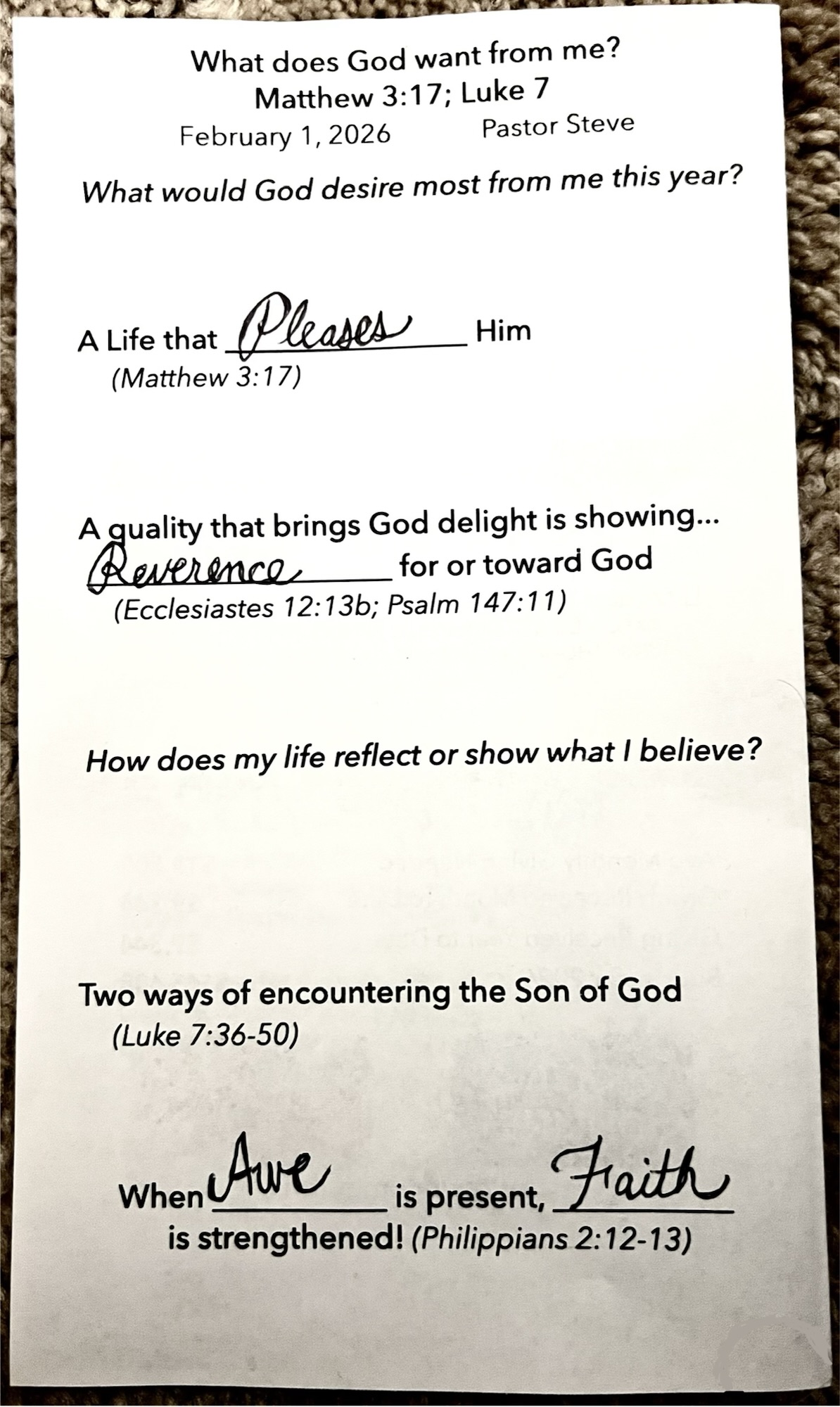 What does God want from me?
Matthew 3:17; Luke 7
February 1, 2026    Pastor Steve

What would God desire most from me this year?

A Life that Pleases Him
(Matthew 3:17)

A quality that brings God delight is showing...
Reverence for or toward God
(Ecclesiastes 12:13b; Psalm 147:11)

How does my life reflect or show what I believe?

Two ways of encountering the Son of God
(Luke 7:36-50)

When Awe is present, Faith is strengthened! (Philippians 2:12-13)